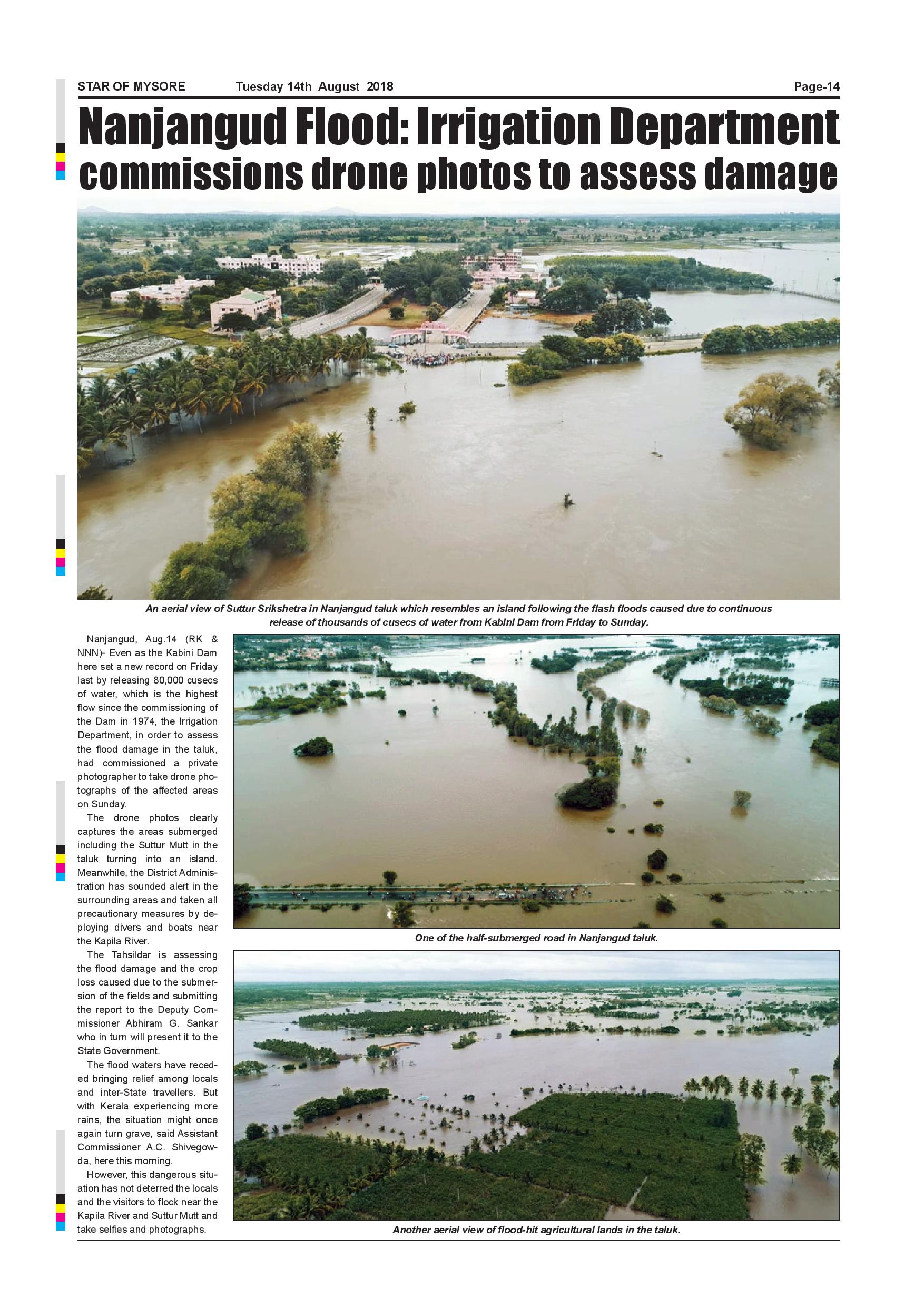 STAR OF MYSORE Tuesday 14th August 2018 Page-14

Nanjangud Flood: Irrigation Department commissions drone photos to assess damage

An aerial view of Suttur Srikshetra in Nanjangud taluk which resembles an island following the flash floods caused due to continuous release of thousands of cusecs of water from Kabini Dam from Friday to Sunday.

Nanjangud, Aug.14 (RK & NNN)- Even as the Kabini Dam here set a new record on Friday last by releasing 80,000 cusecs of water, which is the highest flow since the commissioning of the Dam in 1974, the Irrigation Department, in order to assess the flood damage in the taluk, had commissioned a private photographer to take drone photographs of the affected areas on Sunday.

The drone photos clearly captures the areas submerged including the Suttur Mutt in the taluk turning into an island. Meanwhile, the District Administration has sounded alert in the surrounding areas and taken all precautionary measures by deploying divers and boats near the Kapila River.

The Tahsildar is assessing the flood damage and the crop loss caused due to the submersion of the fields and submitting the report to the Deputy Commissioner Abhiram G. Sankar who in turn will present it to the State Government.

The flood waters have receded bringing relief among locals and inter-State travellers. But with Kerala experiencing more rains, the situation might once again turn grave, said Assistant Commissioner A.C. Shivegowda, here this morning.

However, this dangerous situation has not deterred the locals and the visitors to flock near the Kapila River and Suttur Mutt and take selfies and photographs.

One of the half-submerged road in Nanjangud taluk.

Another aerial view of flood-hit agricultural lands in the taluk.